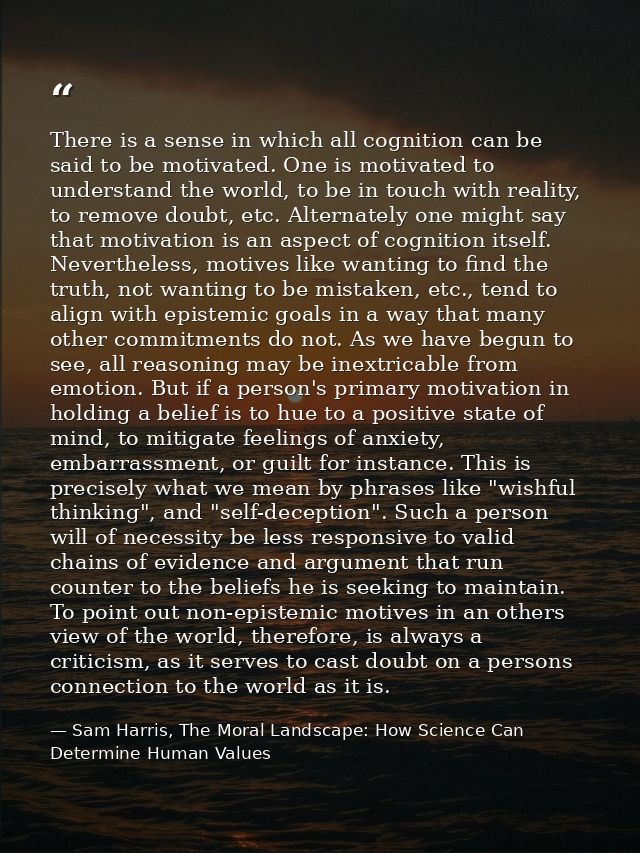 “

There is a sense in which all cognition can be said to be motivated. One is motivated to understand the world, to be in touch with reality, to remove doubt, etc. Alternately one might say that motivation is an aspect of cognition itself. Nevertheless, motives like wanting to find the truth, not wanting to be mistaken, etc., tend to align with epistemic goals in a way that many other commitments do not. As we have begun to see, all reasoning may be inextricable from emotion. But if a person's primary motivation in holding a belief is to hue to a positive state of mind, to mitigate feelings of anxiety, embarrassment, or guilt for instance. This is precisely what we mean by phrases like "wishful thinking", and "self-deception". Such a person will of necessity be less responsive to valid chains of evidence and argument that run counter to the beliefs he is seeking to maintain. To point out non-epistemic motives in an others view of the world, therefore, is always a criticism, as it serves to cast doubt on a persons connection to the world as it is.

— Sam Harris, The Moral Landscape: How Science Can Determine Human Values